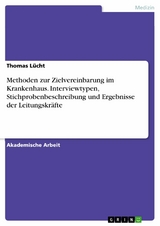 Medizin

Thomas Lücht

Methoden zur Zielvereinbarung im Krankenhaus. Interviewtypen, Stichprobenbeschreibung und Ergebnisse der Leitungskräfte

Akademische Arbeit

GRIN